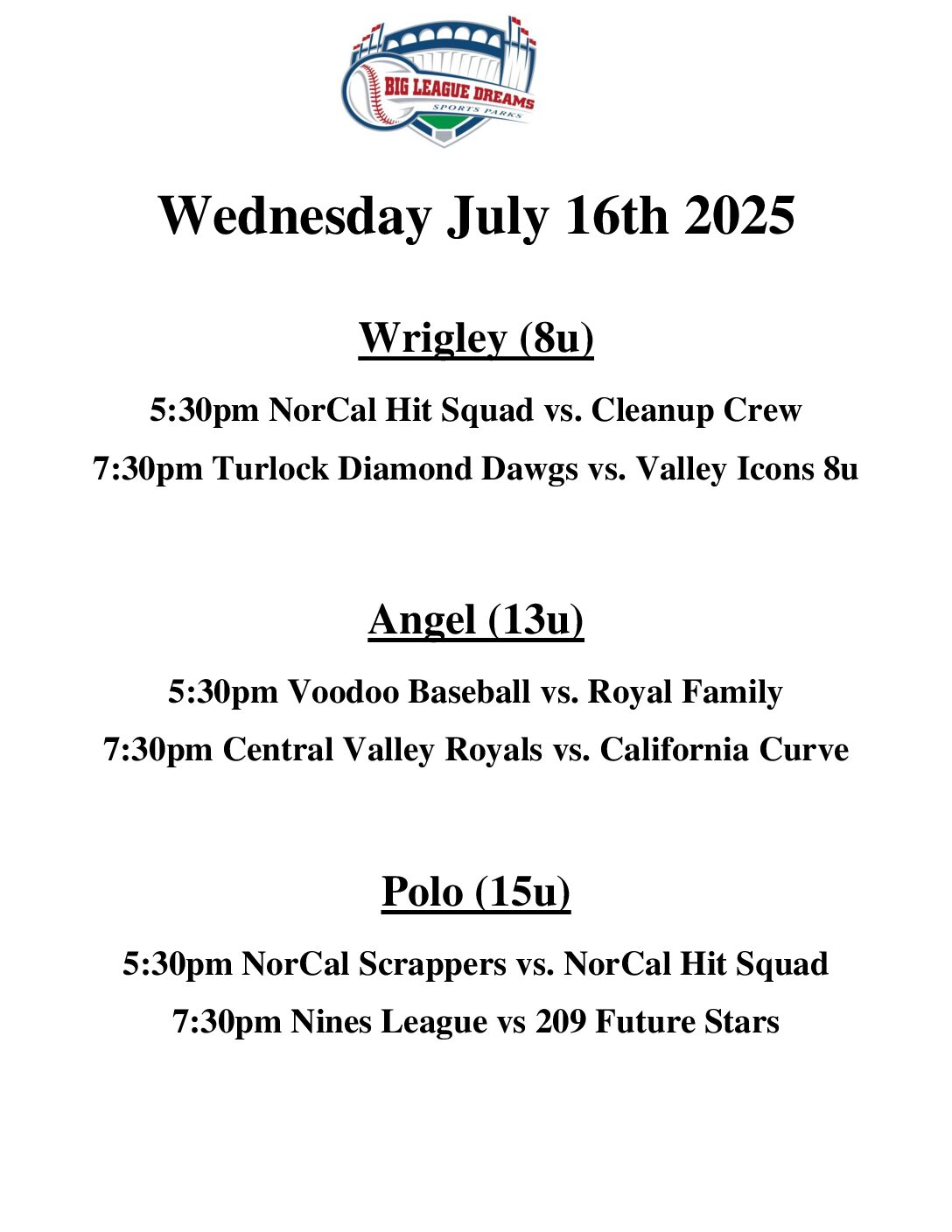 BIG LEAGUE DREAMS
SPORTS PARKS

Wednesday July 16th 2025

Wrigley (8u)

5:30pm NorCal Hit Squad vs. Cleanup Crew

7:30pm Turlock Diamond Dawgs vs. Valley Icons 8u

Angel (13u)

5:30pm Voodoo Baseball vs. Royal Family

7:30pm Central Valley Royals vs. California Curve

Polo (15u)

5:30pm NorCal Scrappers vs. NorCal Hit Squad

7:30pm Nines League vs 209 Future Stars